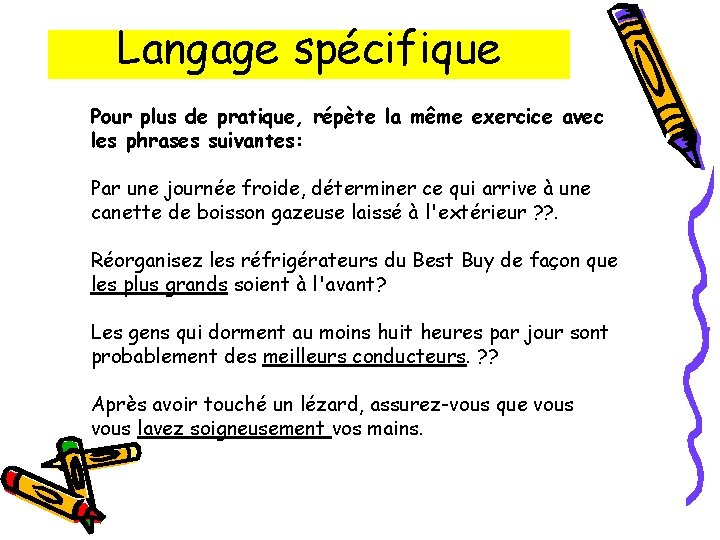 Langage spécifique

Pour plus de pratique, répète la même exercice avec les phrases suivantes:

Par une journée froide, déterminer ce qui arrive à une canette de boisson gazeuse laissé à l'extérieur ??.

Réorganisez les réfrigérateurs du Best Buy de façon que les plus grands soient à l'avant?

Les gens qui dorment au moins huit heures par jour sont probablement des meilleurs conducteurs. ??

Après avoir touché un lézard, assurez-vous que vous vous lavez soigneusement vos mains.